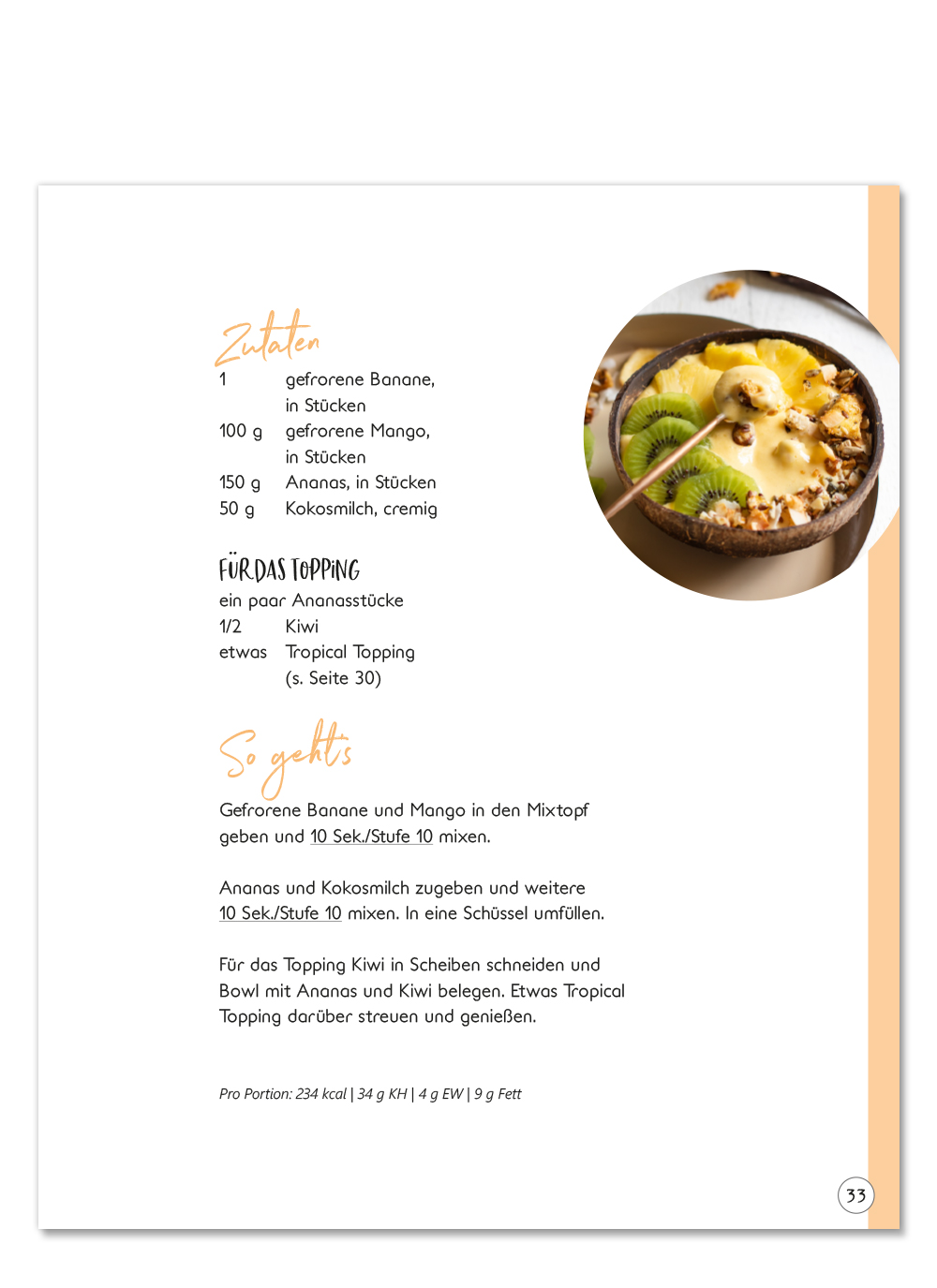 Zutaten

1 gefrorene Banane, in Stücken
100 g gefrorene Mango, in Stücken
150 g Ananas, in Stücken
50 g Kokosmilch, cremig

FÜR DAS TOPPING

ein paar Ananasstücke
1/2 Kiwi
etwas Tropical Topping (s. Seite 30)

So geht's

Gefrorene Banane und Mango in den Mixtopf geben und 10 Sek./Stufe 10 mixen.

Ananas und Kokosmilch zugeben und weitere 10 Sek./Stufe 10 mixen. In eine Schüssel umfüllen.

Für das Topping Kiwi in Scheiben schneiden und Bowl mit Ananas und Kiwi belegen. Etwas Tropical Topping darüber streuen und genießen.

Pro Portion: 234 kcal | 34 g KH | 4 g EW | 9 g Fett

33